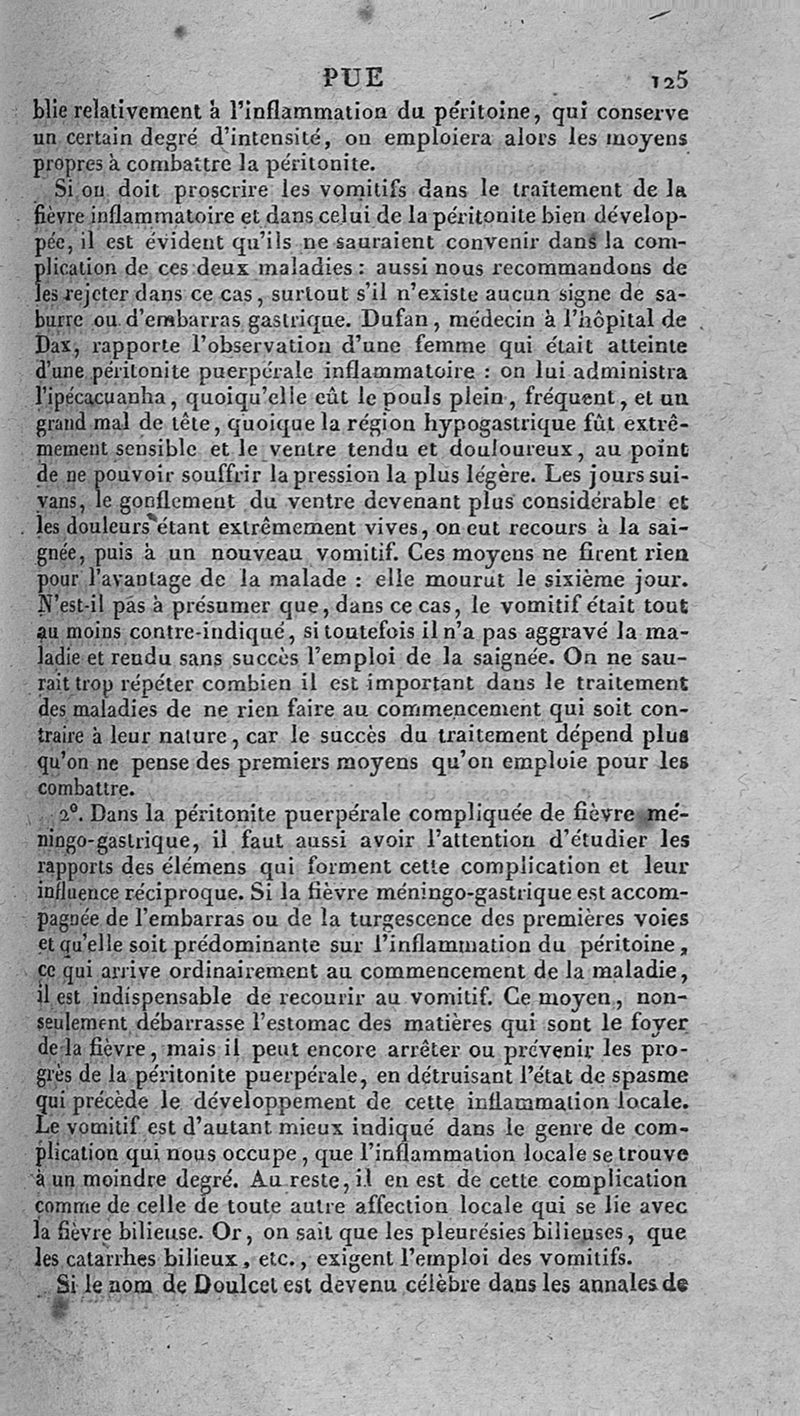 PUE 125

blie relativement à l'inflammation du péritoine, qui conserve un certain degré d'intensité, on emploiera alors les moyens propres à combattre la péritonite.

Si on doit proscrire les vomitifs dans le traitement de la fièvre inflammatoire et dans celui de la péritonite bien développée, il est évident qu'ils ne sauraient convenir dans la complication de ces deux maladies : aussi nous recommandons de les rejeter dans ce cas, surtout s'il n'existe aucun signe de saburre ou d'embarras gastrique. Dufan, médecin à l'hôpital de Dax, rapporte l'observation d'une femme qui était atteinte d'une péritonite puerpérale inflammatoire : on lui administra l'ipécacuanha, quoiqu'elle eût le pouls plein, fréquent, et un grand mal de tête, quoique la région hypogastrique fût extrêmement sensible et le ventre tendu et douloureux, au point de ne pouvoir souffrir la pression la plus légère. Les jours suivans, le gonflement du ventre devenant plus considérable et les douleurs étant extrêmement vives, on eut recours à la saignée, puis à un nouveau vomitif. Ces moyens ne firent rien pour l'avantage de la malade : elle mourut le sixième jour. N'est-il pas à présumer que, dans ce cas, le vomitif était tout au moins contre-indiqué, si toutefois il n'a pas aggravé la maladie et rendu sans succès l'emploi de la saignée. On ne saurait trop répéter combien il est important dans le traitement des maladies de ne rien faire au commencement qui soit contraire à leur nature, car le succès du traitement dépend plus qu'on ne pense des premiers moyens qu'on emploie pour les combattre.

2°. Dans la péritonite puerpérale compliquée de fièvre méningo-gastrique, il faut aussi avoir l'attention d'étudier les rapports des élémens qui forment cette complication et leur influence réciproque. Si la fièvre méningo-gastrique est accompagnée de l'embarras ou de la turgescence des premières voies et qu'elle soit prédominante sur l'inflammation du péritoine, ce qui arrive ordinairement au commencement de la maladie, il est indispensable de recourir au vomitif. Ce moyen, non-seulement débarrasse l'estomac des matières qui sont le foyer de la fièvre, mais il peut encore arrêter ou prévenir les progrès de la péritonite puerpérale, en détruisant l'état de spasme qui précède le développement de cette inflammation locale. Le vomitif est d'autant mieux indiqué dans le genre de complication qui nous occupe, que l'inflammation locale se trouve à un moindre degré. Au reste, il en est de cette complication comme de celle de toute autre affection locale qui se lie avec la fièvre bilieuse. Or, on sait que les pleurésies bilieuses, que les catarrhes bilieux, etc., exigent l'emploi des vomitifs.

Si le nom de Doulcet est devenu célèbre dans les annales de